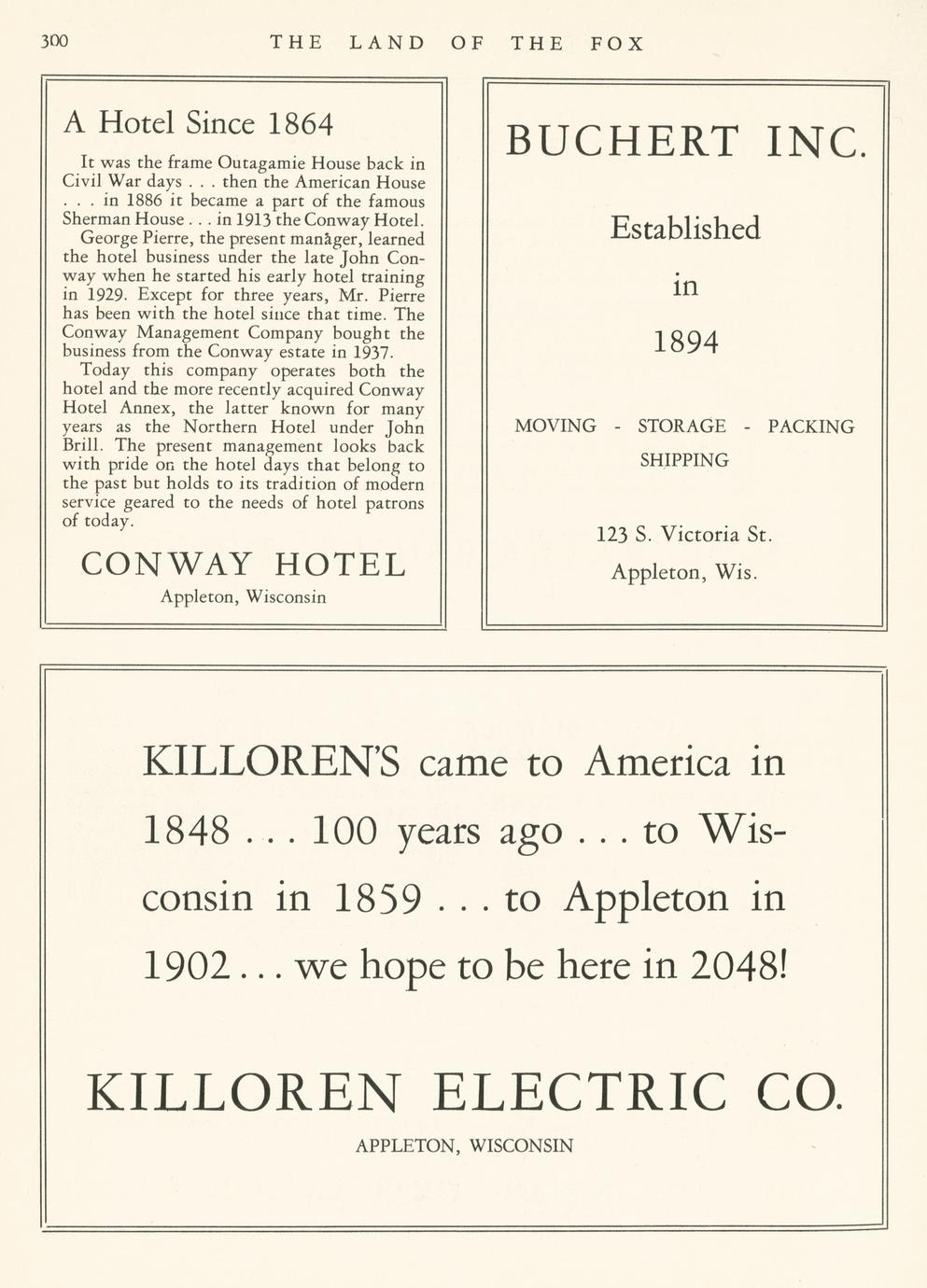 300 THE LAND OF THE FOX

A Hotel Since 1864

It was the frame Outagamie House back in Civil War days . . . then the American House . . . in 1886 it became a part of the famous Sherman House . . . in 1913 the Conway Hotel.

George Pierre, the present manager, learned the hotel business under the late John Conway when he started his early hotel training in 1929. Except for three years, Mr. Pierre has been with the hotel since that time. The Conway Management Company bought the business from the Conway estate in 1937.

Today this company operates both the hotel and the more recently acquired Conway Hotel Annex, the latter known for many years as the Northern Hotel under John Brill. The present management looks back with pride on the hotel days that belong to the past but holds to its tradition of modern service geared to the needs of hotel patrons of today.

CONWAY HOTEL
Appleton, Wisconsin

BUCHERT INC.

Established
in
1894

MOVING - STORAGE - PACKING
SHIPPING

123 S. Victoria St.
Appleton, Wis.

KILLOREN'S came to America in 1848 . . . 100 years ago . . . to Wisconsin in 1859 . . . to Appleton in 1902 . . . we hope to be here in 2048!

KILLOREN ELECTRIC CO.
APPLETON, WISCONSIN